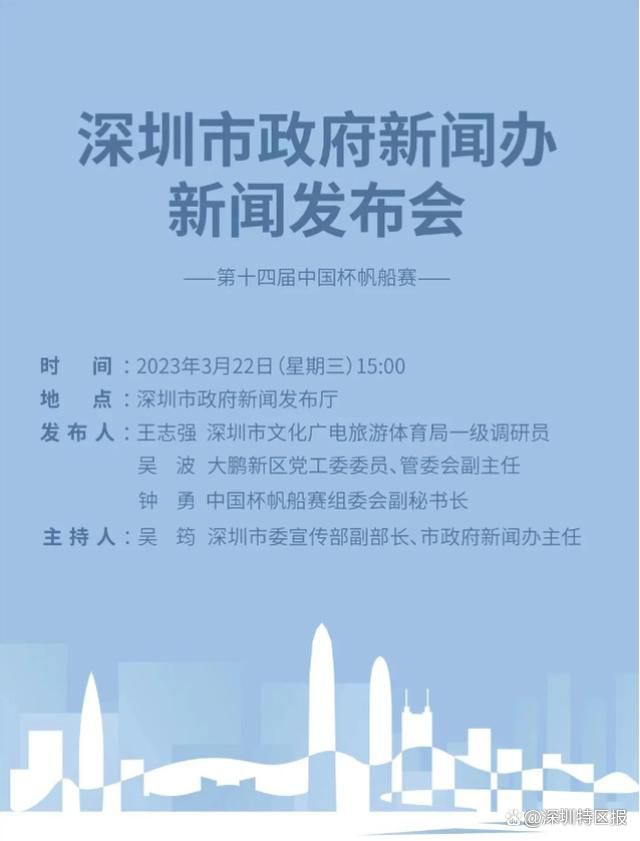 深圳市政府新闻办
新闻发布会

——第十四届中国杯帆船赛——

时　间：2023年3月22日（星期三）15:00
地　点：深圳市政府新闻发布厅
发布人：王志强　深圳市文化广电旅游体育局一级调研员
吴　波　大鹏新区党工委委员、管委会副主任
钟　勇　中国杯帆船赛组委会副秘书长
主持人：吴　筠　深圳市委宣传部副部长、市政府新闻办主任

@深圳特区报